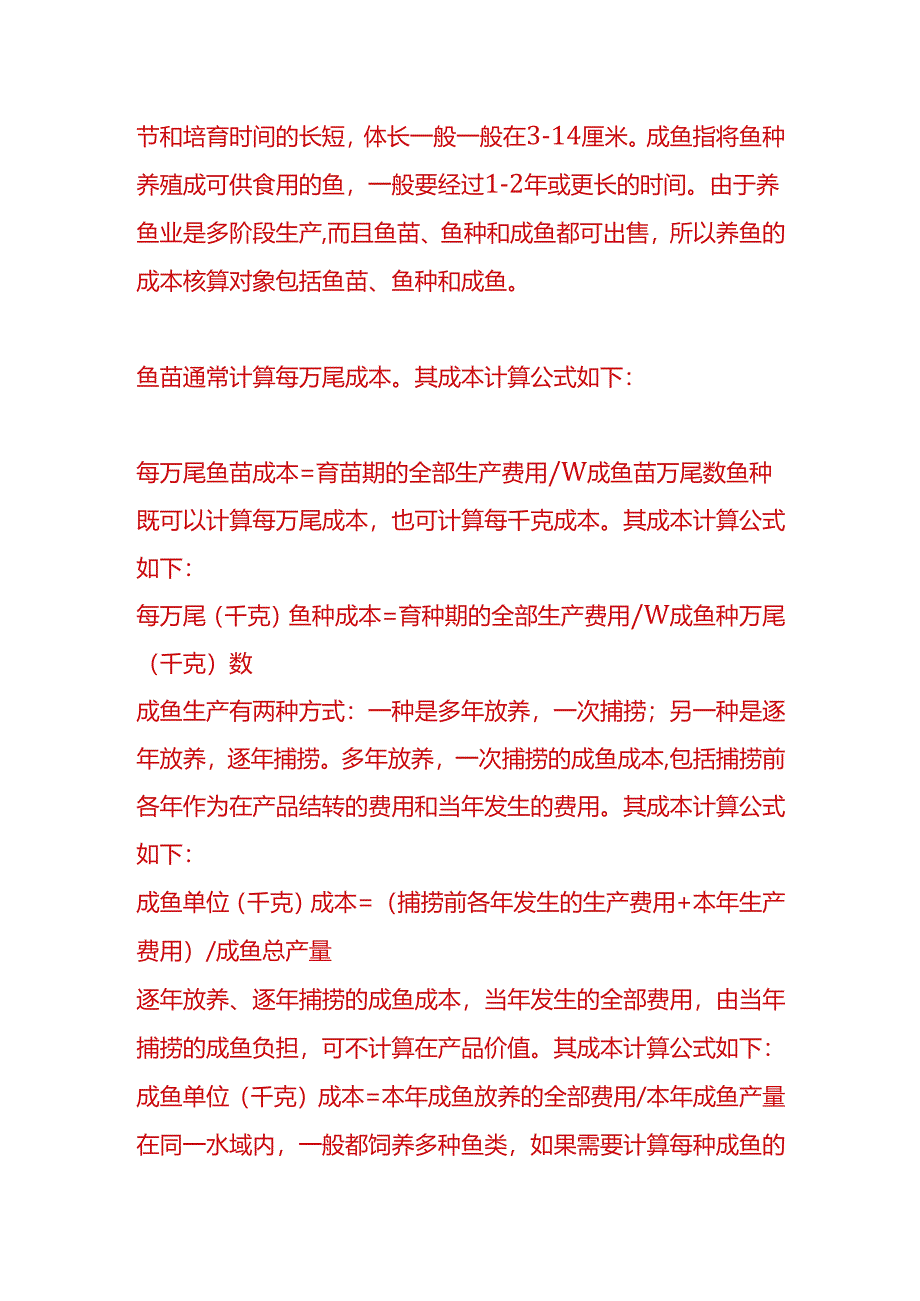 节和培育时间的长短，体长一般一般在3-14厘米。成鱼指将鱼种养殖成可供食用的鱼，一般要经过1-2年或更长的时间。由于养鱼业是多阶段生产,而且鱼苗、鱼种和成鱼都可出售，所以养鱼的成本核算对象包括鱼苗、鱼种和成鱼。

鱼苗通常计算每万尾成本。其成本计算公式如下:

每万尾鱼苗成本=育苗期的全部生产费用/W成鱼苗万尾数鱼种既可以计算每万尾成本，也可计算每千克成本。其成本计算公式如下:
每万尾（千克）鱼种成本=育种期的全部生产费用/W成鱼种万尾（千克）数
成鱼生产有两种方式：一种是多年放养，一次捕捞；另一种是逐年放养，逐年捕捞。多年放养，一次捕捞的成鱼成本,包括捕捞前各年作为在产品结转的费用和当年发生的费用。其成本计算公式如下:
成鱼单位（千克）成本=（捕捞前各年发生的生产费用+本年生产费用）/成鱼总产量
逐年放养、逐年捕捞的成鱼成本，当年发生的全部费用，由当年捕捞的成鱼负担，可不计算在产品价值。其成本计算公式如下:
成鱼单位（千克）成本=本年成鱼放养的全部费用/本年成鱼产量
在同一水域内，一般都饲养多种鱼类，如果需要计算每种成鱼的